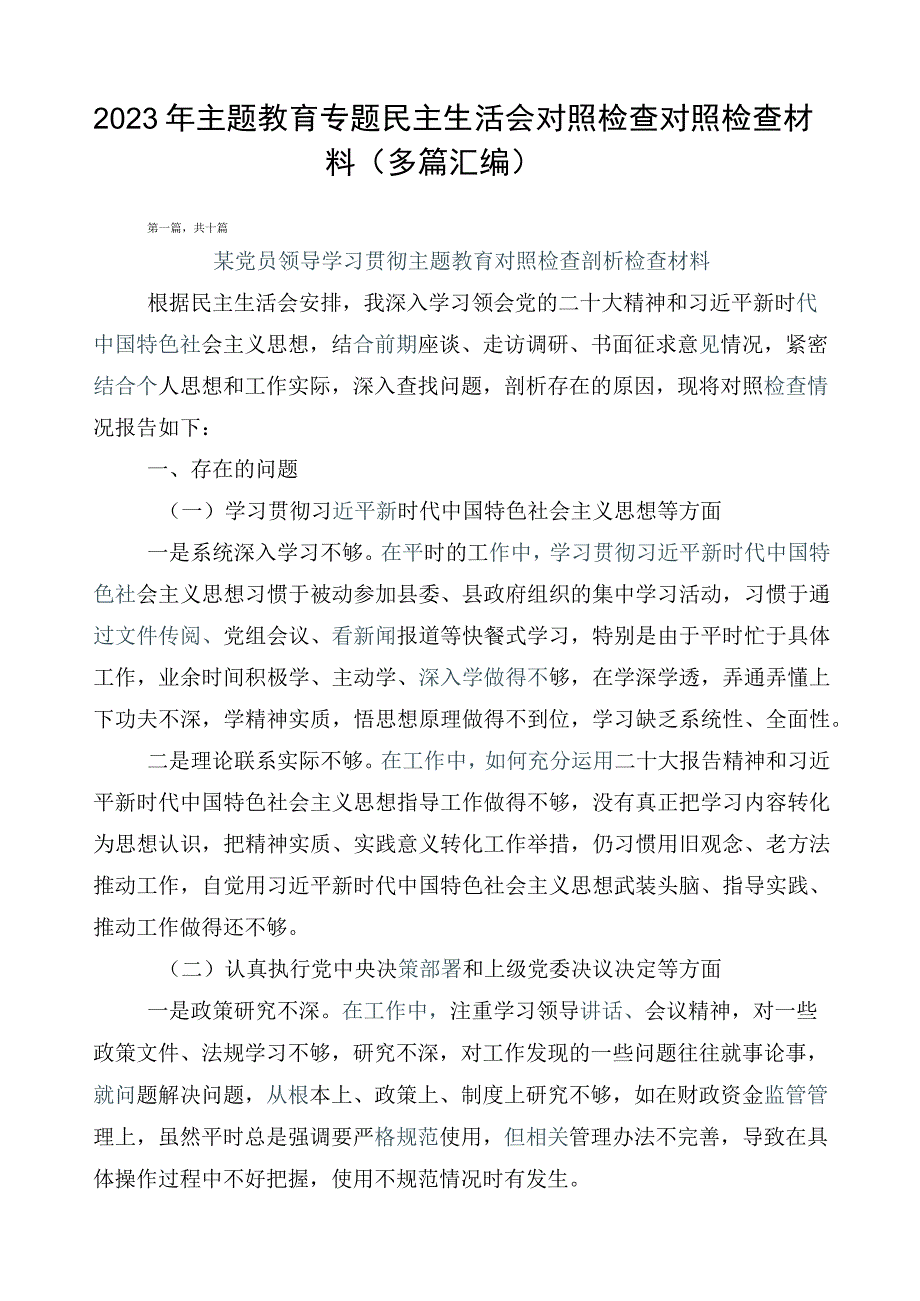 2023年主题教育专题民主生活会对照检查对照检查材料（多篇汇编）

第一篇，共十篇

某党员领导学习贯彻主题教育对照检查剖析检查材料

根据民主生活会安排，我深入学习领会党的二十大精神和习近平新时代中国特色社会主义思想，结合前期座谈、走访调研、书面征求意见情况，紧密结合个人思想和工作实际，深入查找问题，剖析存在的原因，现将对照检查情况报告如下：

一、存在的问题

（一）学习贯彻习近平新时代中国特色社会主义思想等方面

一是系统深入学习不够。在平时的工作中，学习贯彻习近平新时代中国特色社会主义思想习惯于被动参加县委、县政府组织的集中学习活动，习惯于通过文件传阅、党组会议、看新闻报道等快餐式学习，特别是由于平时忙于具体工作，业余时间积极学、主动学、深入学做得不够，在学深学透，弄通弄懂上下功夫不深，学精神实质，悟思想原理做得不到位，学习缺乏系统性、全面性。

二是理论联系实际不够。在工作中，如何充分运用二十大报告精神和习近平新时代中国特色社会主义思想指导工作做得不够，没有真正把学习内容转化为思想认识，把精神实质、实践意义转化工作举措，仍习惯用旧观念、老方法推动工作，自觉用习近平新时代中国特色社会主义思想武装头脑、指导实践、推动工作做得还不够。

（二）认真执行党中央决策部署和上级党委决议决定等方面

一是政策研究不深。在工作中，注重学习领导讲话、会议精神，对一些政策文件、法规学习不够，研究不深，对工作发现的一些问题往往就事论事，就问题解决问题，从根本上、政策上、制度上研究不够，如在财政资金监管管理上，虽然平时总是强调要严格规范使用，但相关管理办法不完善，导致在具体操作过程中不好把握，使用不规范情况时有发生。